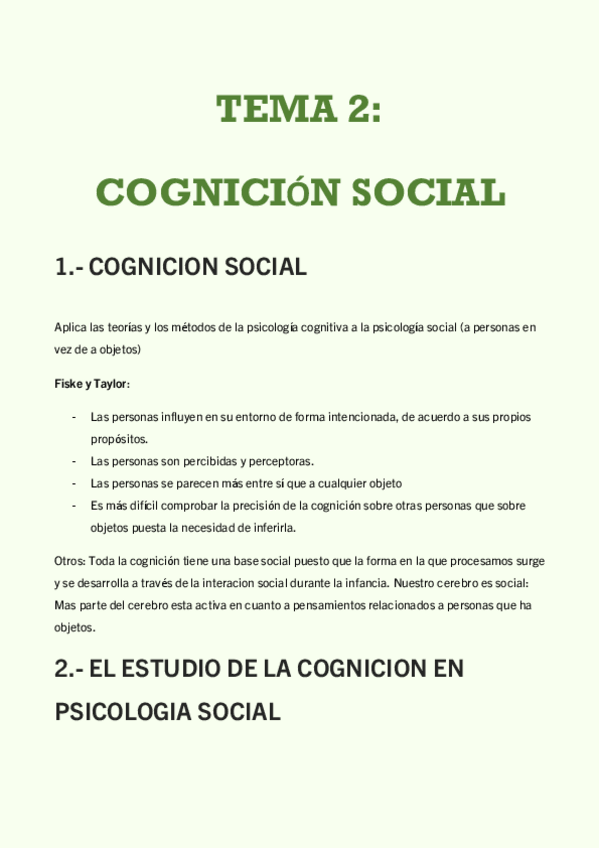 TEMA 2:

COGNICIÓN SOCIAL

1.- COGNICION SOCIAL

Aplica las teorías y los métodos de la psicología cognitiva a la psicología social (a personas en vez de a objetos)

Fiske y Taylor:

- Las personas influyen en su entorno de forma intencionada, de acuerdo a sus propios propósitos.
- Las personas son percibidas y perceptoras.
- Las personas se parecen más entre sí que a cualquier objeto
- Es más difícil comprobar la precisión de la cognición sobre otras personas que sobre objetos puesta la necesidad de inferirla.

Otros: Toda la cognición tiene una base social puesto que la forma en la que procesamos surge y se desarrolla a través de la interacion social durante la infancia. Nuestro cerebro es social: Mas parte del cerebro esta activa en cuanto a pensamientos relacionados a personas que ha objetos.

2.- EL ESTUDIO DE LA COGNICION EN PSICOLOGIA SOCIAL